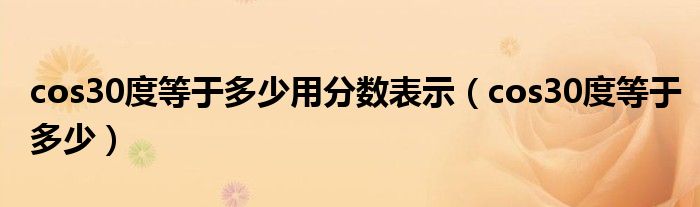 cos30度等于多少用分数表示（cos30度等于多少）